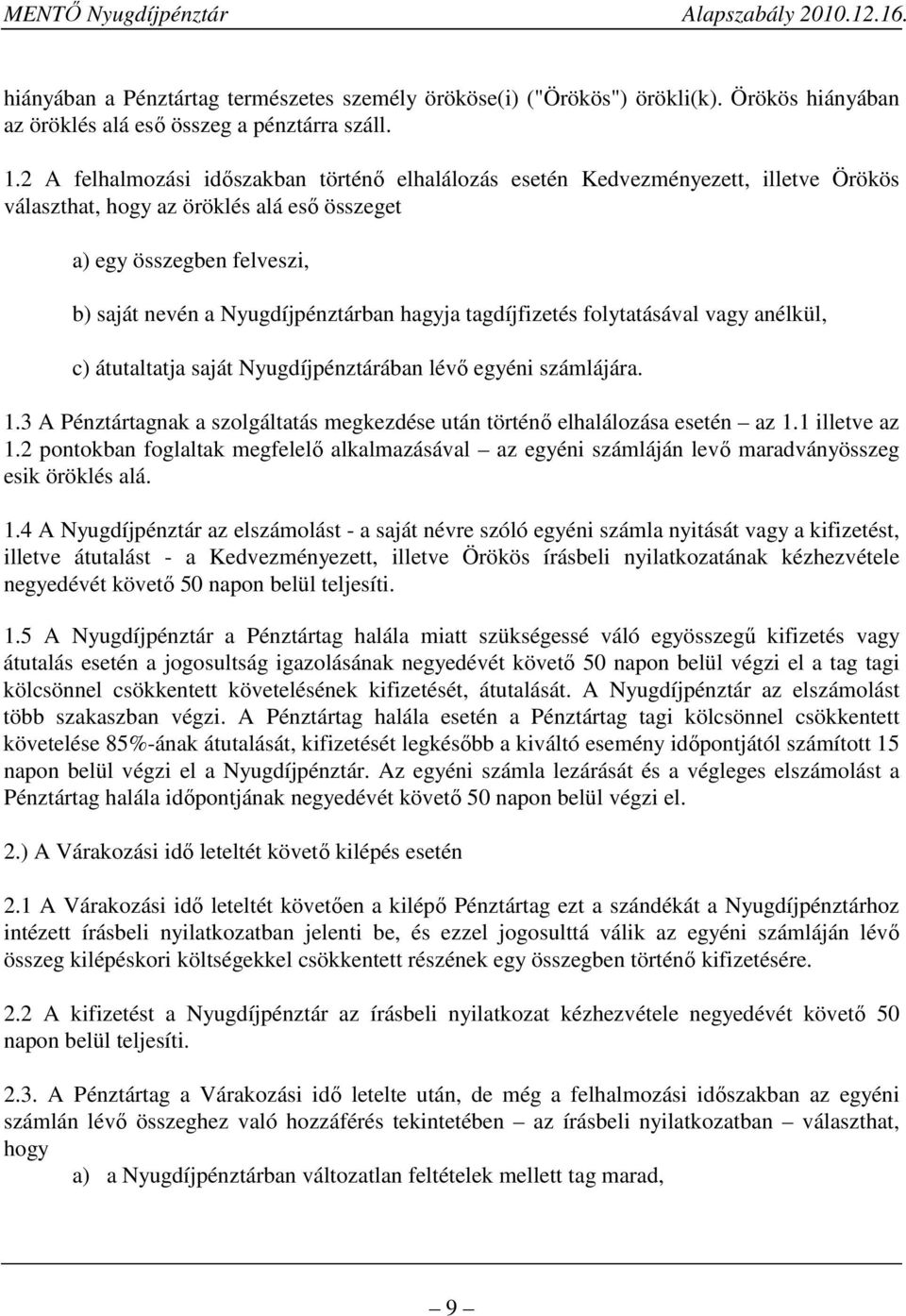 MENTŐ Nyugdíjpénztár Alapszabály 2010.12.16.

hiányában a Pénztártag természetes személy örököse(i) ("Örökös") örökli(k). Örökös hiányában az öröklés alá eső összeg a pénztárra száll.

1.2 A felhalmozási időszakban történő elhalálozás esetén Kedvezményezett, illetve Örökös választhat, hogy az öröklés alá eső összeget

a) egy összegben felveszi,

b) saját nevén a Nyugdíjpénztárban hagyja tagdíjfizetés folytatásával vagy anélkül,

c) átutaltatja saját Nyugdíjpénztárában lévő egyéni számlájára.

1.3 A Pénztártagnak a szolgáltatás megkezdése után történő elhalálozása esetén – az 1.1 illetve az 1.2 pontokban foglaltak megfelelő alkalmazásával – az egyéni számláján levő maradványösszeg esik öröklés alá.

1.4 A Nyugdíjpénztár az elszámolást - a saját névre szóló egyéni számla nyitását vagy a kifizetést, illetve átutalást - a Kedvezményezett, illetve Örökös írásbeli nyilatkozatának kézhezvétele negyedévét követő 50 napon belül teljesíti.

1.5 A Nyugdíjpénztár a Pénztártag halála miatt szükségessé váló egyösszegű kifizetés vagy átutalás esetén a jogosultság igazolásának negyedévét követő 50 napon belül végzi el a tag tagi kölcsönnel csökkentett követelésének kifizetését, átutalását. A Nyugdíjpénztár az elszámolást több szakaszban végzi. A Pénztártag halála esetén a Pénztártag tagi kölcsönnel csökkentett követelése 85%-ának átutalását, kifizetését legkésőbb a kiváltó esemény időpontjától számított 15 napon belül végzi el a Nyugdíjpénztár. Az egyéni számla lezárását és a végleges elszámolást a Pénztártag halála időpontjának negyedévét követő 50 napon belül végzi el.

2.) A Várakozási idő leteltét követő kilépés esetén

2.1 A Várakozási idő leteltét követően a kilépő Pénztártag ezt a szándékát a Nyugdíjpénztárhoz intézett írásbeli nyilatkozatban jelenti be, és ezzel jogosulttá válik az egyéni számláján lévő összeg kilépéskori költségekkel csökkentett részének egy összegben történő kifizetésére.

2.2 A kifizetést a Nyugdíjpénztár az írásbeli nyilatkozat kézhezvétele negyedévét követő 50 napon belül teljesíti.

2.3. A Pénztártag a Várakozási idő letelte után, de még a felhalmozási időszakban az egyéni számlán lévő összeghez való hozzáférés tekintetében – az írásbeli nyilatkozatban – választhat, hogy

a) a Nyugdíjpénztárban változatlan feltételek mellett tag marad,

– 9 –